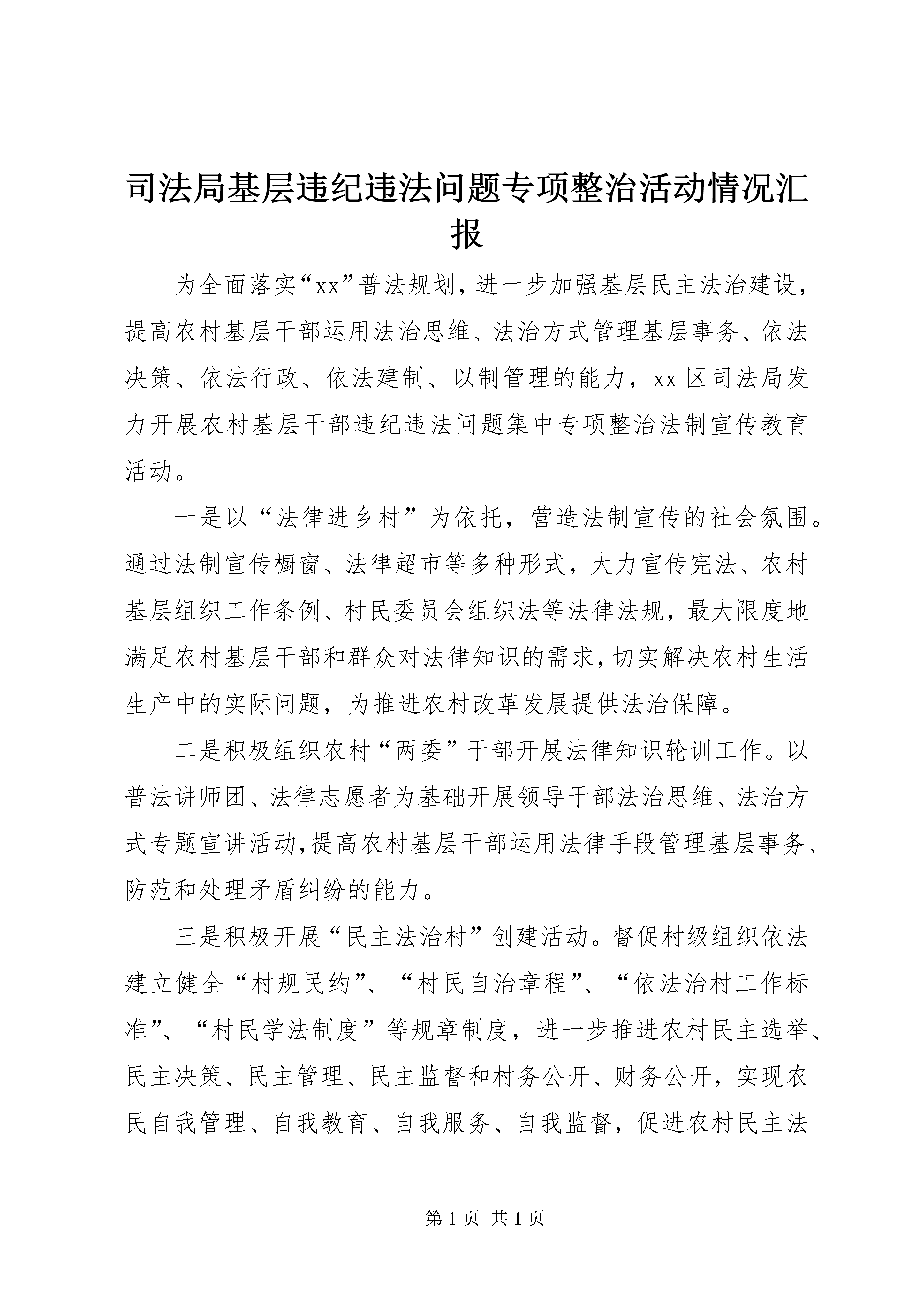 司法局基层违纪违法问题专项整治活动情况汇报

为全面落实“xx”普法规划，进一步加强基层民主法治建设，提高农村基层干部运用法治思维、法治方式管理基层事务、依法决策、依法行政、依法建制、以制管理的能力，xx区司法局发力开展农村基层干部违纪违法问题集中专项整治法制宣传教育活动。

一是以“法律进乡村”为依托，营造法制宣传的社会氛围。通过法制宣传橱窗、法律超市等多种形式，大力宣传宪法、农村基层组织工作条例、村民委员会组织法等法律法规，最大限度地满足农村基层干部和群众对法律知识的需求，切实解决农村生活生产中的实际问题，为推进农村改革发展提供法治保障。

二是积极组织农村“两委”干部开展法律知识轮训工作。以普法讲师团、法律志愿者为基础开展领导干部法治思维、法治方式专题宣讲活动，提高农村基层干部运用法律手段管理基层事务、防范和处理矛盾纠纷的能力。

三是积极开展“民主法治村”创建活动。督促村级组织依法建立健全“村规民约”、“村民自治章程”、“依法治村工作标准”、“村民学法制度”等规章制度，进一步推进农村民主选举、民主决策、民主管理、民主监督和村务公开、财务公开，实现农民自我管理、自我教育、自我服务、自我监督，促进农村民主法

第1页 共1页